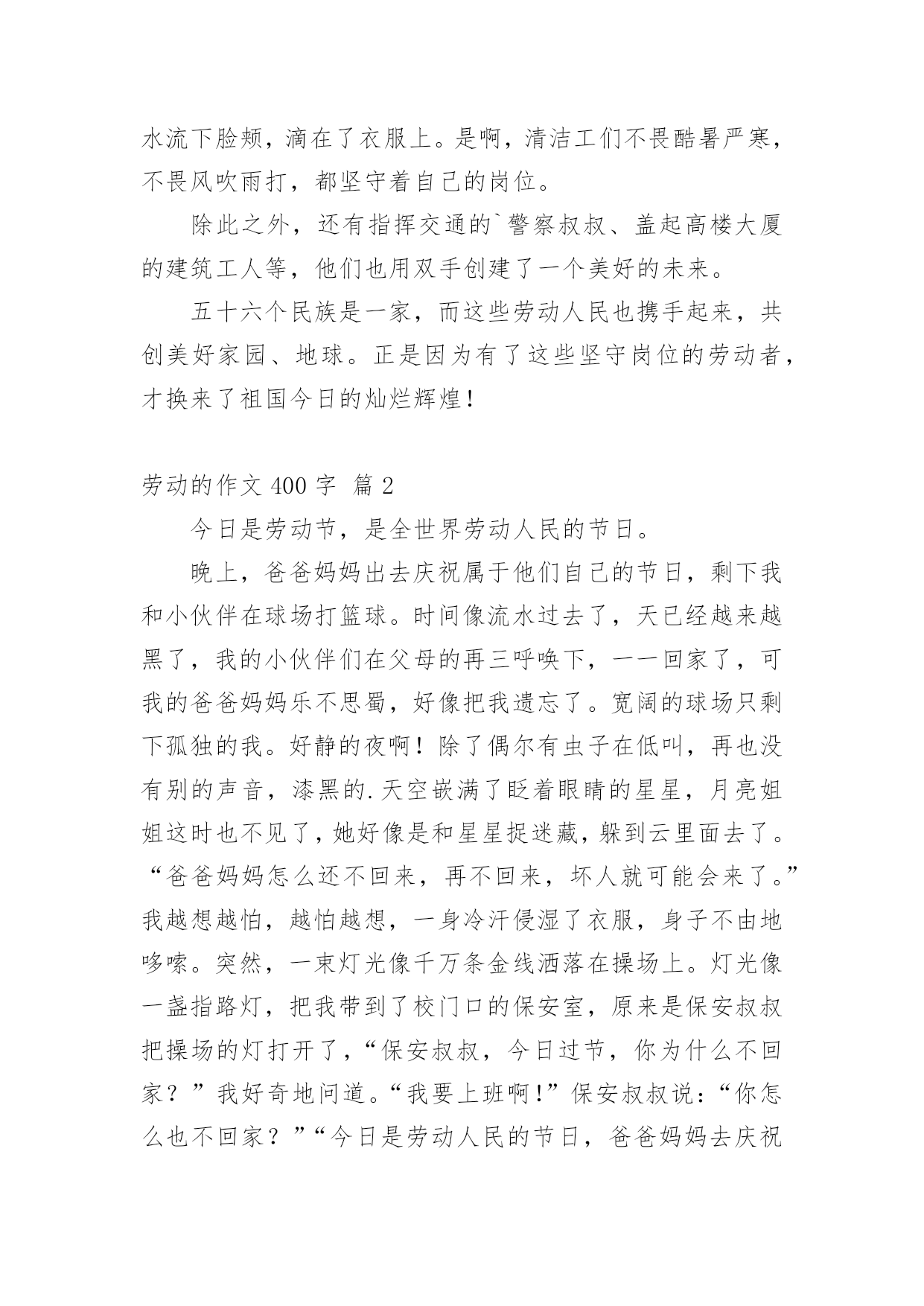 水流下脸颊，滴在了衣服上。是啊，清洁工们不畏酷暑严寒，不畏风吹雨打，都坚守着自己的岗位。

除此之外，还有指挥交通的`警察叔叔、盖起高楼大厦的建筑工人等，他们也用双手创建了一个美好的未来。

五十六个民族是一家，而这些劳动人民也携手起来，共创美好家园、地球。正是因为有了这些坚守岗位的劳动者，才换来了祖国今日的灿烂辉煌！

劳动的作文 400 字 篇 2

今日是劳动节，是全世界劳动人民的节日。

晚上，爸爸妈妈出去庆祝属于他们自己的节日，剩下我和小伙伴在球场打篮球。时间像流水过去了，天已经越来越黑了，我的小伙伴们在父母的再三呼唤下，一一回家了，可我的爸爸妈妈乐不思蜀，好像把我遗忘了。宽阔的球场只剩下孤独的我。好静的夜啊！除了偶尔有虫子在低叫，再也没有别的声音，漆黑的.天空嵌满了眨着眼睛的星星，月亮姐姐这时也不见了，她好像是和星星捉迷藏，躲到云里面去了。“爸爸妈妈怎么还不回来，再不回来，坏人就可能会来了。”我越想越怕，越怕越想，一身冷汗侵湿了衣服，身子不由地哆嗦。突然，一束灯光像千万条金线洒落在操场上。灯光像一盏指路灯，把我带到了校门口的保安室，原来是保安叔叔把操场的灯打开了，“保安叔叔，今日过节，你为什么不回家？”我好奇地问道。“我要上班啊！”保安叔叔说：“你怎么也不回家？”“今日是劳动人民的节日，爸爸妈妈去庆祝